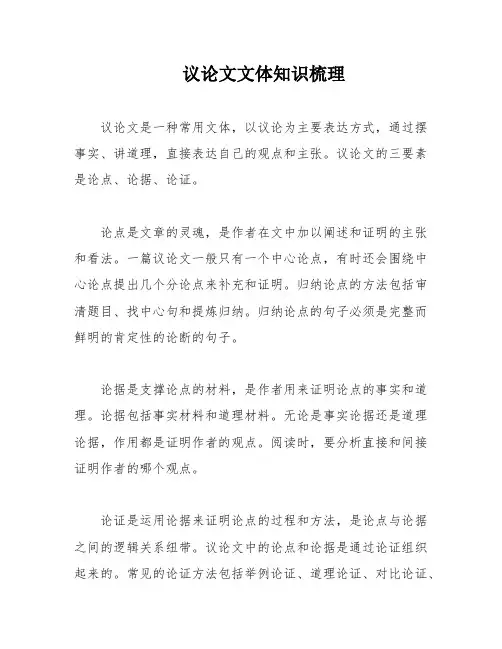 议论文文体知识梳理

议论文是一种常用文体，以议论为主要表达方式，通过摆事实、讲道理，直接表达自己的观点和主张。议论文的三要素是论点、论据、论证。

论点是文章的灵魂，是作者在文中加以阐述和证明的主张和看法。一篇议论文一般只有一个中心论点，有时还会围绕中心论点提出几个分论点来补充和证明。归纳论点的方法包括审清题目、找中心句和提炼归纳。归纳论点的句子必须是完整而鲜明的肯定性的论断的句子。

论据是支撑论点的材料，是作者用来证明论点的事实和道理。论据包括事实材料和道理材料。无论是事实论据还是道理论据，作用都是证明作者的观点。阅读时，要分析直接和间接证明作者的哪个观点。

论证是运用论据来证明论点的过程和方法，是论点与论据之间的逻辑关系纽带。议论文中的论点和论据是通过论证组织起来的。常见的论证方法包括举例论证、道理论证、对比论证、